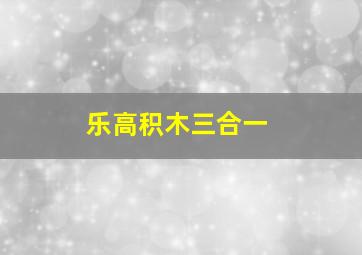 乐高积木三合一